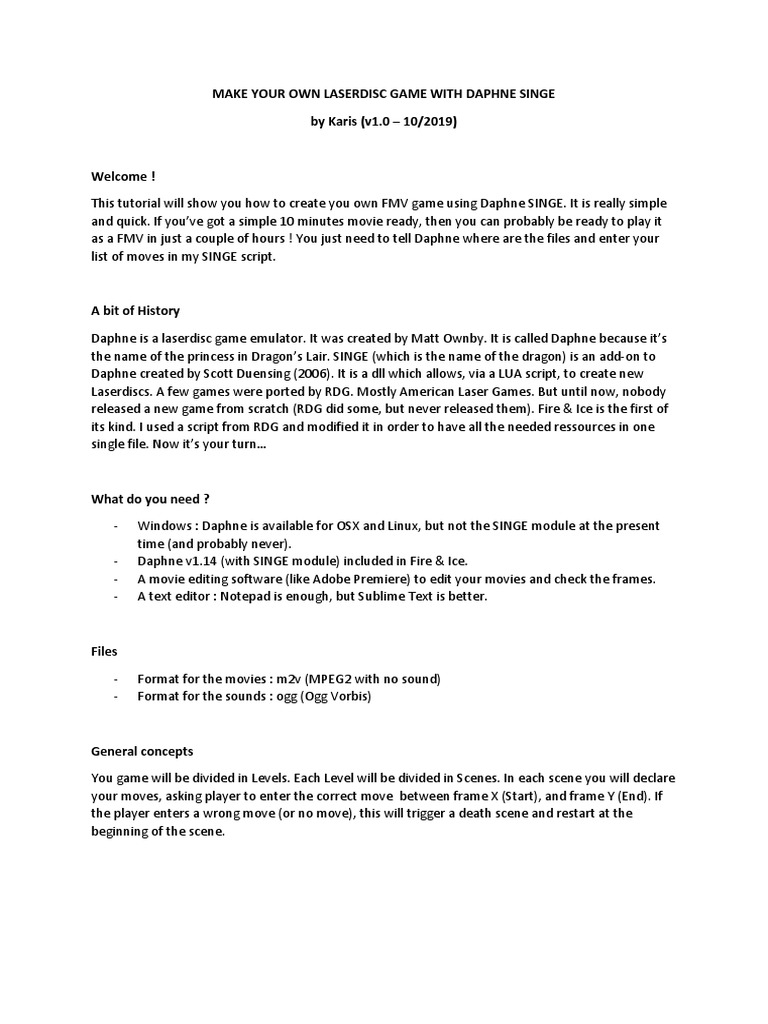 MAKE YOUR OWN LASERDISC GAME WITH DAPHNE SINGE

by Karis (v1.0 – 10/2019)

Welcome !

This tutorial will show you how to create you own FMV game using Daphne SINGE. It is really simple and quick. If you've got a simple 10 minutes movie ready, then you can probably be ready to play it as a FMV in just a couple of hours ! You just need to tell Daphne where are the files and enter your list of moves in my SINGE script.

A bit of History

Daphne is a laserdisc game emulator. It was created by Matt Ownby. It is called Daphne because it's the name of the princess in Dragon's Lair. SINGE (which is the name of the dragon) is an add-on to Daphne created by Scott Duensing (2006). It is a dll which allows, via a LUA script, to create new Laserdiscs. A few games were ported by RDG. Mostly American Laser Games. But until now, nobody released a new game from scratch (RDG did some, but never released them). Fire & Ice is the first of its kind. I used a script from RDG and modified it in order to have all the needed ressources in one single file. Now it's your turn...

What do you need ?

- Windows : Daphne is available for OSX and Linux, but not the SINGE module at the present time (and probably never).
- Daphne v1.14 (with SINGE module) included in Fire & Ice.
- A movie editing software (like Adobe Premiere) to edit your movies and check the frames.
- A text editor : Notepad is enough, but Sublime Text is better.

Files

- Format for the movies : m2v (MPEG2 with no sound)
- Format for the sounds : ogg (Ogg Vorbis)

General concepts

You game will be divided in Levels. Each Level will be divided in Scenes. In each scene you will declare your moves, asking player to enter the correct move between frame X (Start), and frame Y (End). If the player enters a wrong move (or no move), this will trigger a death scene and restart at the beginning of the scene.